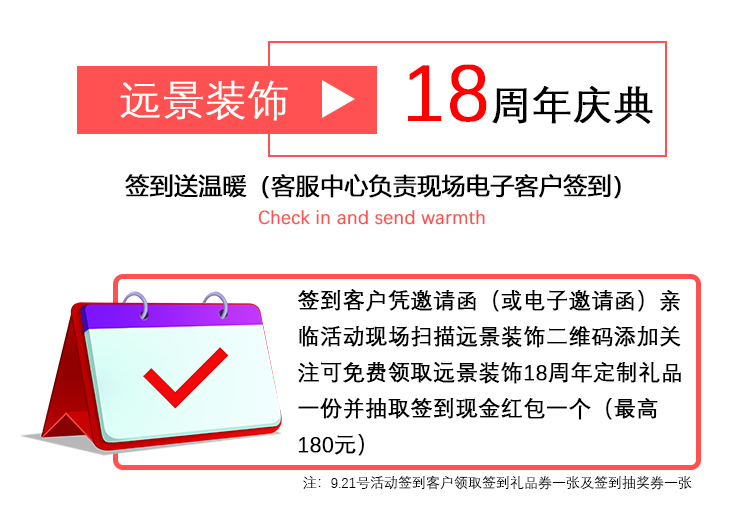 远景装饰

18周年庆典

签到送温暖（客服中心负责现场电子客户签到）

Check in and send warmth

签到客户凭邀请函（或电子邀请函）亲临活动现场扫描远景装饰二维码添加关注可免费领取远景装饰18周年定制礼品一份并抽取签到现金红包一个（最高180元）

注：9.21号活动签到客户领取签到礼品券一张及签到抽奖券一张